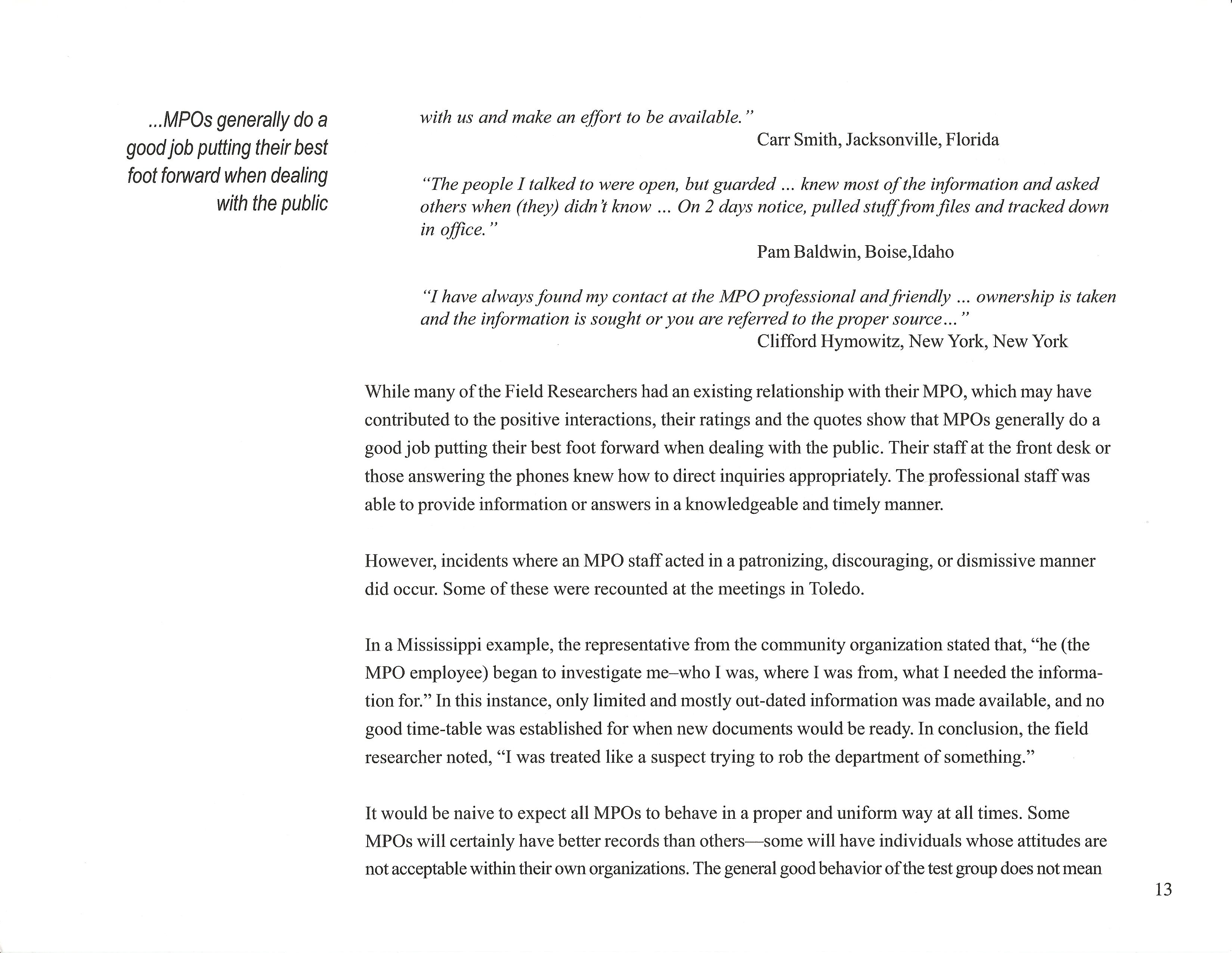 ...MPOs generally do a good job putting their best foot forward when dealing with the public

with us and make an effort to be available."
Carr Smith, Jacksonville, Florida

"The people I talked to were open, but guarded ... knew most of the information and asked others when (they) didn't know ... On 2 days notice, pulled stuff from files and tracked down in office."
Pam Baldwin, Boise,Idaho

"I have always found my contact at the MPO professional and friendly ... ownership is taken and the information is sought or you are referred to the proper source..."
Clifford Hymowitz, New York, New York

While many of the Field Researchers had an existing relationship with their MPO, which may have contributed to the positive interactions, their ratings and the quotes show that MPOs generally do a good job putting their best foot forward when dealing with the public. Their staff at the front desk or those answering the phones knew how to direct inquiries appropriately. The professional staff was able to provide information or answers in a knowledgeable and timely manner.

However, incidents where an MPO staff acted in a patronizing, discouraging, or dismissive manner did occur. Some of these were recounted at the meetings in Toledo.

In a Mississippi example, the representative from the community organization stated that, "he (the MPO employee) began to investigate me–who I was, where I was from, what I needed the information for." In this instance, only limited and mostly out-dated information was made available, and no good time-table was established for when new documents would be ready. In conclusion, the field researcher noted, "I was treated like a suspect trying to rob the department of something."

It would be naive to expect all MPOs to behave in a proper and uniform way at all times. Some MPOs will certainly have better records than others—some will have individuals whose attitudes are not acceptable within their own organizations. The general good behavior of the test group does not mean

13